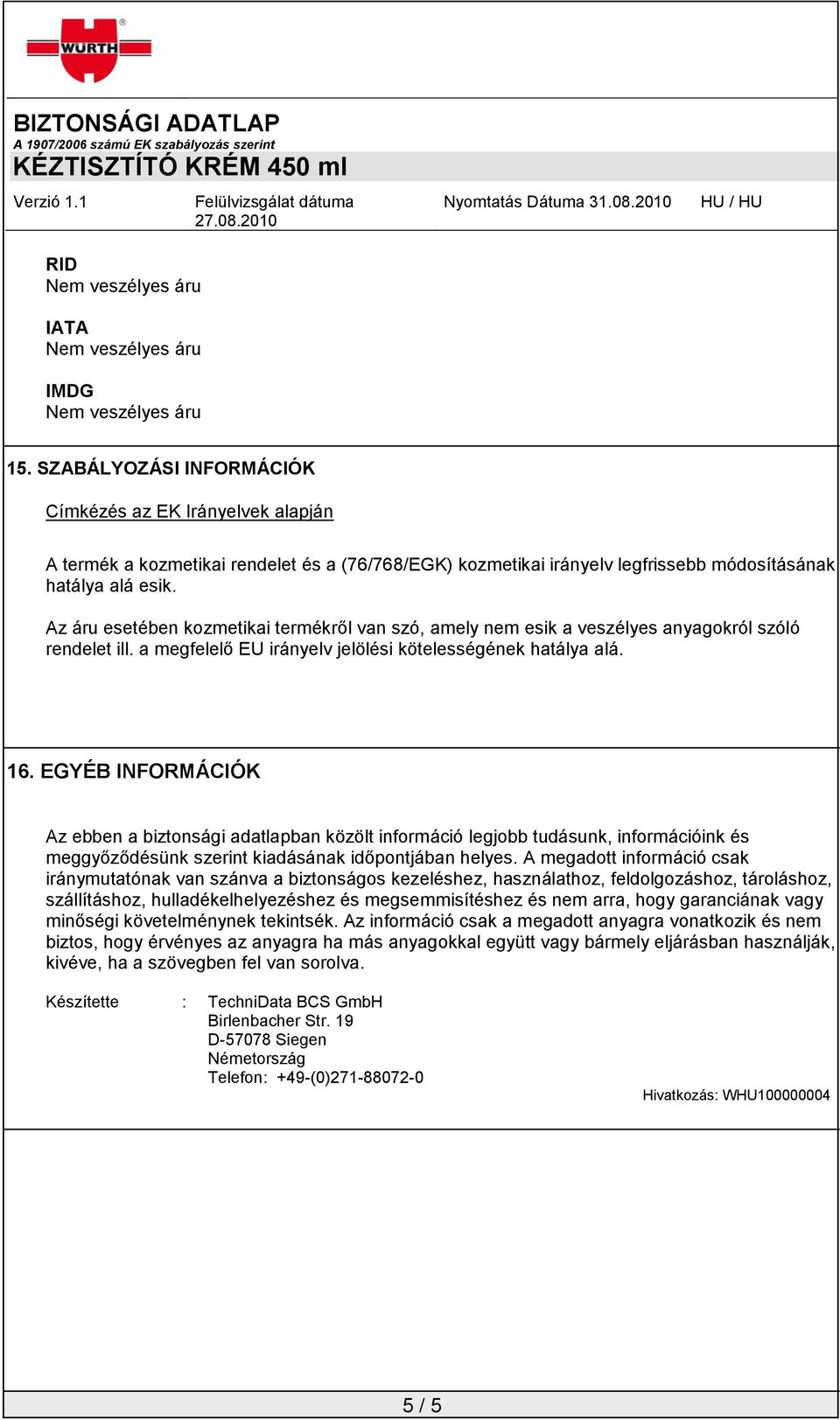 WÜRTH

BIZTONSÁGI ADATLAP
A 1907/2006 számú EK szabályozás szerint
KÉZTISZTÍTÓ KRÉM 450 ml

Verzió 1.1 Felülvizsgálat dátuma 27.08.2010 Nyomtatás Dátuma 31.08.2010 HU / HU

RID
Nem veszélyes áru

IATA
Nem veszélyes áru

IMDG
Nem veszélyes áru

15. SZABÁLYOZÁSI INFORMÁCIÓK

Címkézés az EK Irányelvek alapján

A termék a kozmetikai rendelet és a (76/768/EGK) kozmetikai irányelv legfrissebb módosításának hatálya alá esik.

Az áru esetében kozmetikai termékről van szó, amely nem esik a veszélyes anyagokról szóló rendelet ill. a megfelelő EU irányelv jelölési kötelességének hatálya alá.

16. EGYÉB INFORMÁCIÓK

Az ebben a biztonsági adatlapban közölt információ legjobb tudásunk, információink és meggyőződésünk szerint kiadásának időpontjában helyes. A megadott információ csak iránymutatónak van szánva a biztonságos kezeléshez, használathoz, feldolgozáshoz, tároláshoz, szállításhoz, hulladékelhelyezéshez és megsemmisítéshez és nem arra, hogy garanciának vagy minőségi követelménynek tekintsék. Az információ csak a megadott anyagra vonatkozik és nem biztos, hogy érvényes az anyagra ha más anyagokkal együtt vagy bármely eljárásban használják, kivéve, ha a szövegben fel van sorolva.

Készítette : TechniData BCS GmbH
Birlenbacher Str. 19
D-57078 Siegen
Németország
Telefon: +49-(0)271-88072-0

Hivatkozás: WHU100000004

5 / 5